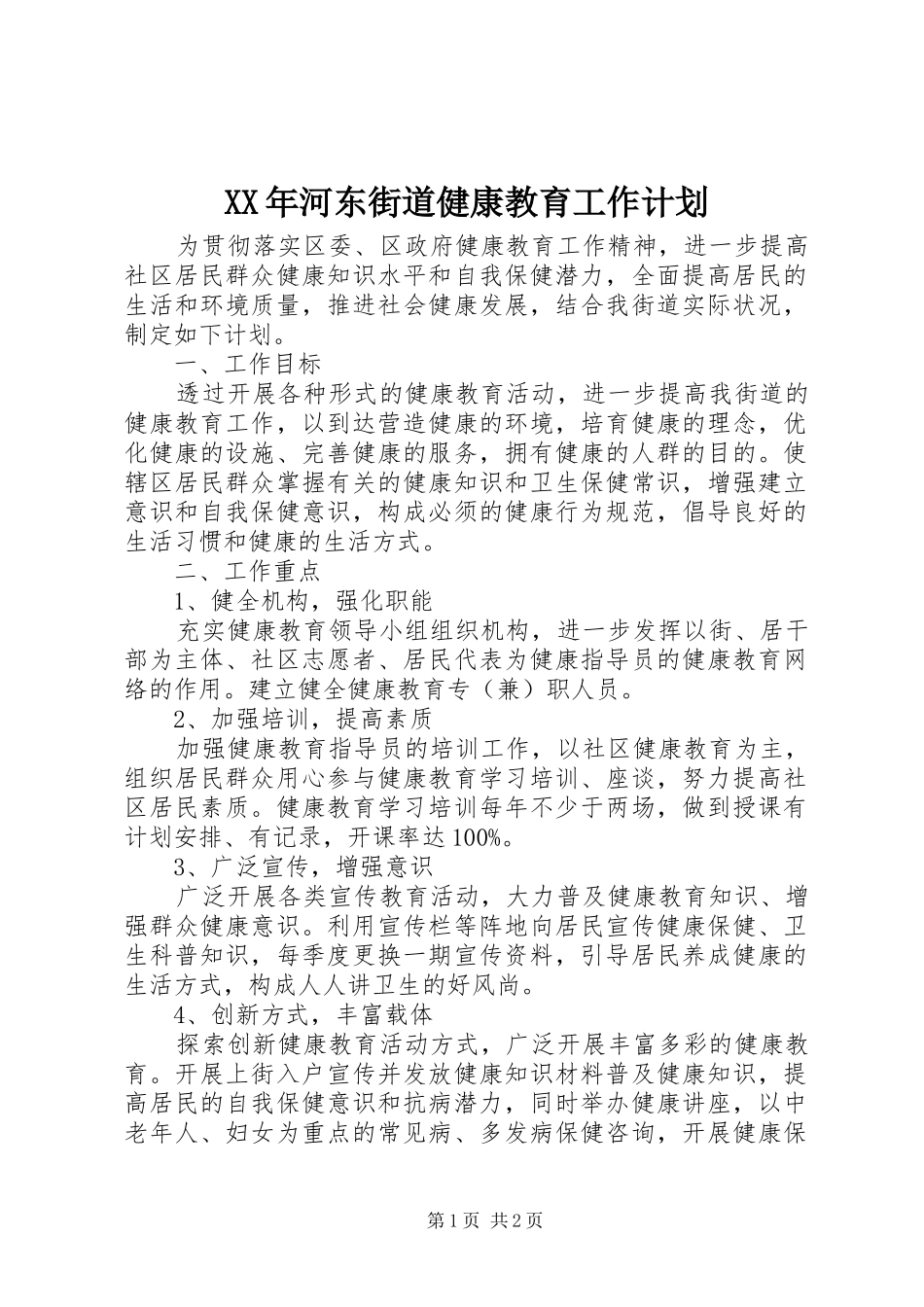 XX年河东街道健康教育工作计划

为贯彻落实区委、区政府健康教育工作精神，进一步提高社区居民群众健康知识水平和自我保健潜力，全面提高居民的生活和环境质量，推进社会健康发展，结合我街道实际状况，制定如下计划。

一、工作目标

透过开展各种形式的健康教育活动，进一步提高我街道的健康教育工作，以到达营造健康的环境，培育健康的理念，优化健康的设施、完善健康的服务，拥有健康的人群的目的。使辖区居民群众掌握有关的健康知识和卫生保健常识，增强建立意识和自我保健意识，构成必须的健康行为规范，倡导良好的生活习惯和健康的生活方式。

二、工作重点

1、健全机构，强化职能

充实健康教育领导小组组织机构，进一步发挥以街、居干部为主体、社区志愿者、居民代表为健康指导员的健康教育网络的作用。建立健全健康教育专（兼）职人员。

2、加强培训，提高素质

加强健康教育指导员的培训工作，以社区健康教育为主，组织居民群众用心参与健康教育学习培训、座谈，努力提高社区居民素质。健康教育学习培训每年不少于两场，做到授课有计划安排、有记录，开课率达100%。

3、广泛宣传，增强意识

广泛开展各类宣传教育活动，大力普及健康教育知识、增强群众健康意识。利用宣传栏等阵地向居民宣传健康保健、卫生科普知识，每季度更换一期宣传资料，引导居民养成健康的生活方式，构成人人讲卫生的好风尚。

4、创新方式，丰富载体

探索创新健康教育活动方式，广泛开展丰富多彩的健康教育。开展上街入户宣传并发放健康知识材料普及健康知识，提高居民的自我保健意识和抗病潜力，同时举办健康讲座，以中老年人、妇女为重点的常见病、多发病保健咨询，开展健康保

第1页 共2页